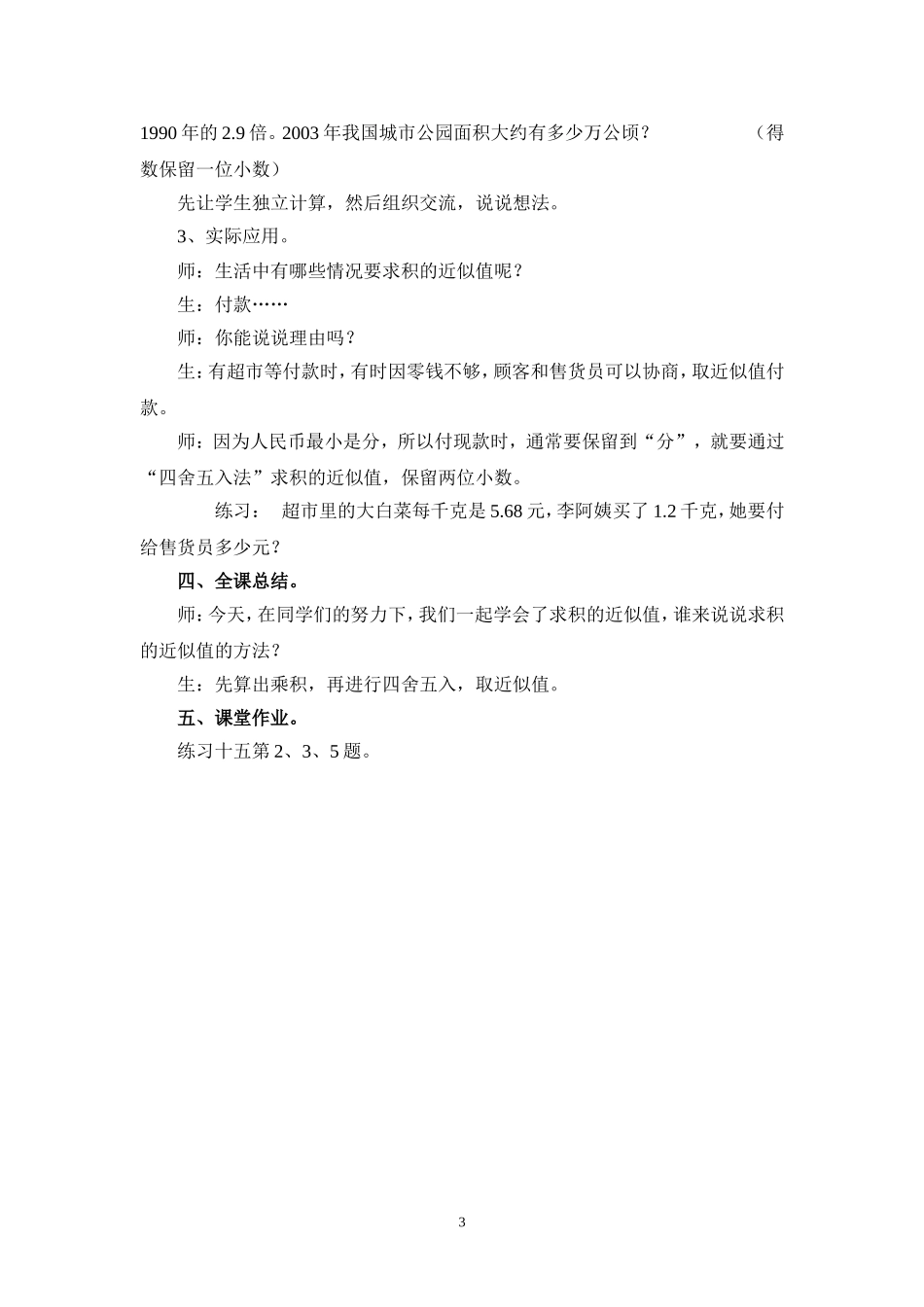 1990 年的 2.9 倍。2003 年我国城市公园面积大约有多少万公顷？ （得数保留一位小数）

先让学生独立计算，然后组织交流，说说想法。

3、实际应用。

师：生活中有哪些情况要求积的近似值呢？

生：付款……

师：你能说说理由吗？

生：有超市等付款时，有时因零钱不够，顾客和售货员可以协商，取近似值付款。

师：因为人民币最小是分，所以付现款时，通常要保留到“分”，就要通过“四舍五入法”求积的近似值，保留两位小数。

练习： 超市里的大白菜每千克是 5.68 元，李阿姨买了 1.2 千克，她要付给售货员多少元？

四、全课总结。

师：今天，在同学们的努力下，我们一起学会了求积的近似值，谁来说说求积的近似值的方法？

生：先算出乘积，再进行四舍五入，取近似值。

五、课堂作业。

练习十五第 2、3、5 题。

3